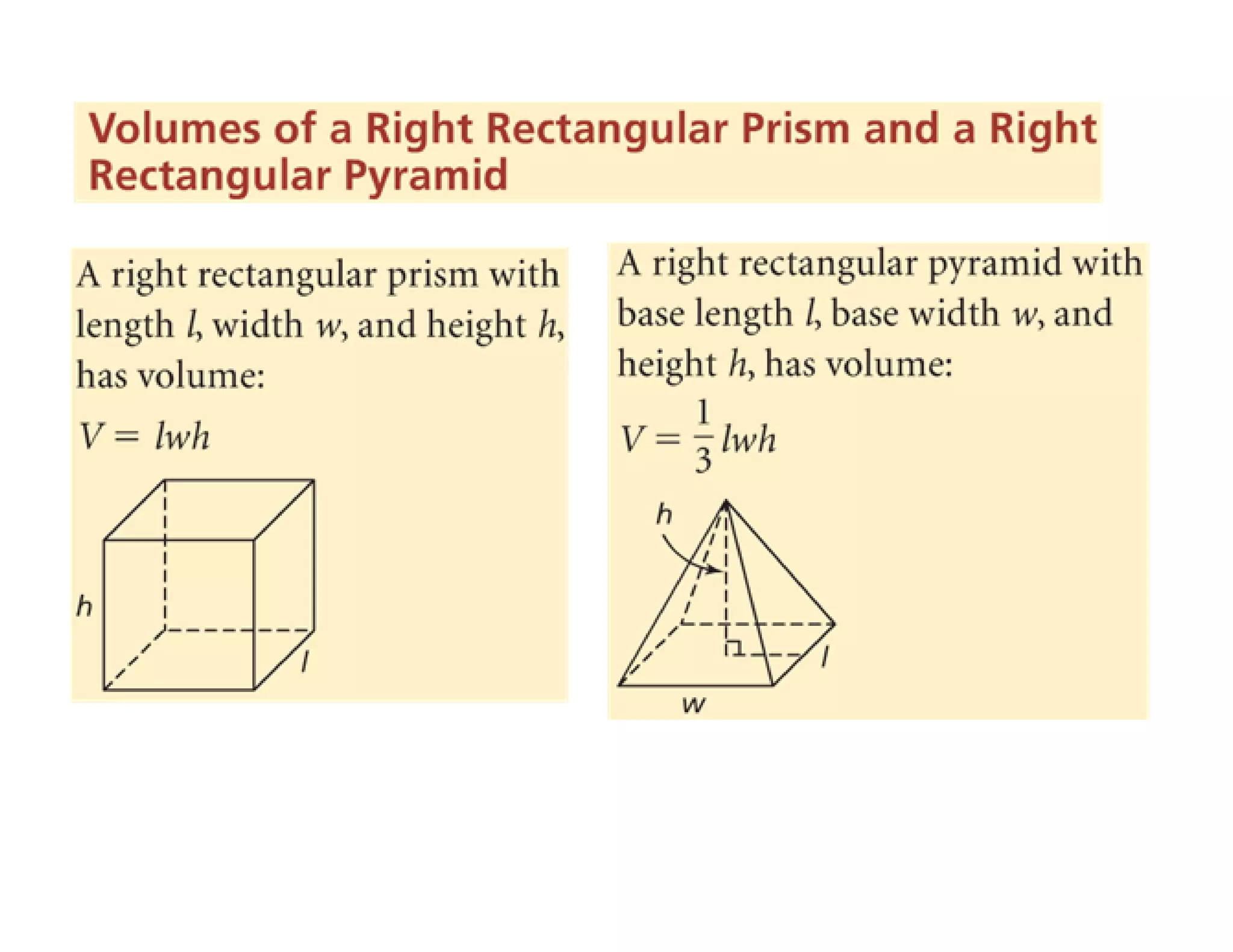 Volumes of a Right Rectangular Prism and a Right Rectangular Pyramid

A right rectangular prism with length $l$, width $w$, and height $h$, has volume:

$V = lwh$

$h$

$l$

A right rectangular pyramid with base length $l$, base width $w$, and height $h$, has volume:

$V = \frac{1}{3}lwh$

$h$

$l$

$w$